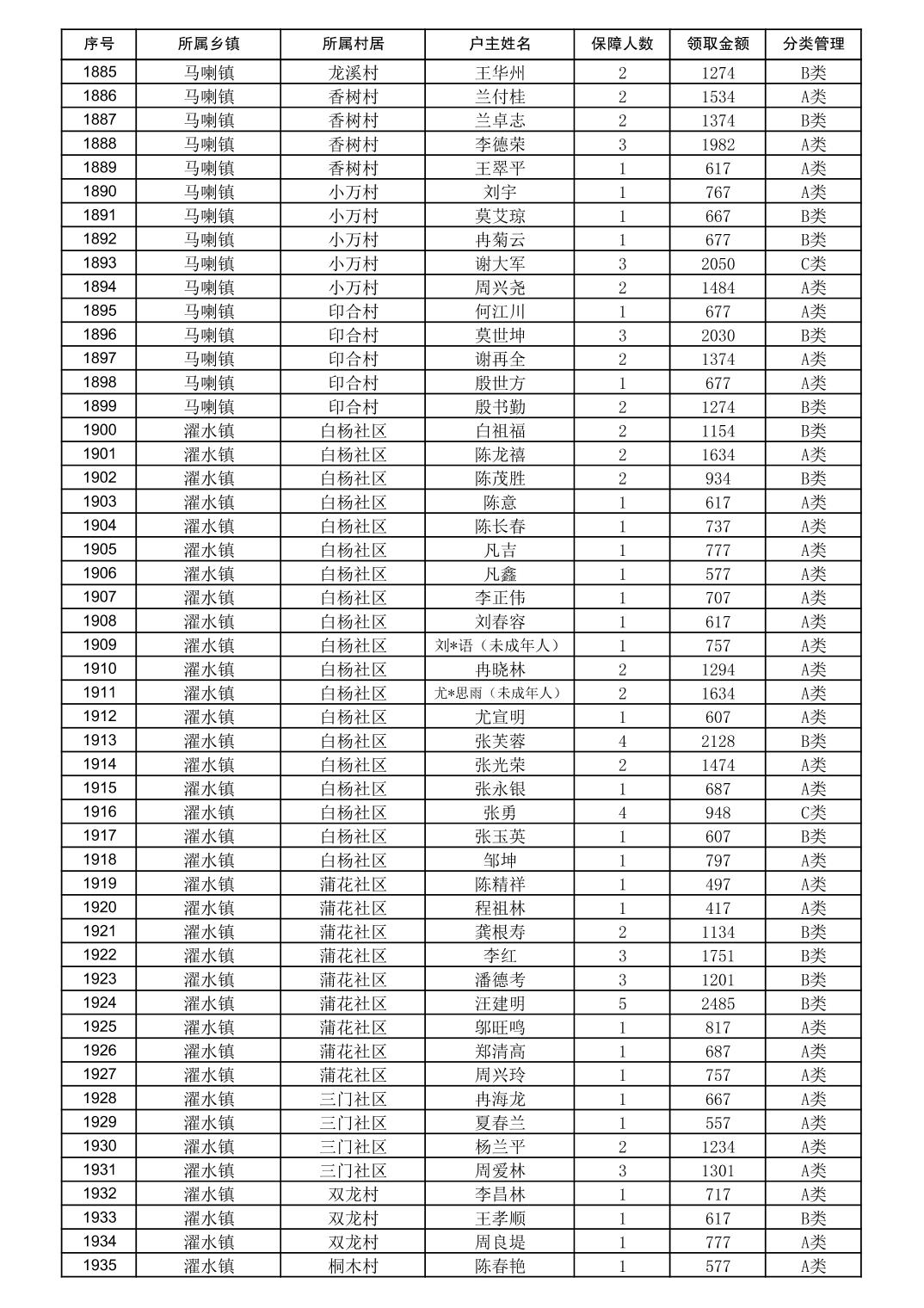 | 序号 | 所属乡镇 | 所属村居 | 户主姓名 | 保障人数 | 领取金额 | 分类管理 |
|---|---|---|---|---|---|---|
| 1885 | 马喇镇 | 龙溪村 | 王华州 | 2 | 1274 | B类 |
| 1886 | 马喇镇 | 香树村 | 兰付桂 | 2 | 1534 | A类 |
| 1887 | 马喇镇 | 香树村 | 兰卓志 | 2 | 1374 | B类 |
| 1888 | 马喇镇 | 香树村 | 李德荣 | 3 | 1982 | A类 |
| 1889 | 马喇镇 | 香树村 | 王翠平 | 1 | 617 | A类 |
| 1890 | 马喇镇 | 小万村 | 刘宇 | 1 | 767 | A类 |
| 1891 | 马喇镇 | 小万村 | 莫艾琼 | 1 | 667 | B类 |
| 1892 | 马喇镇 | 小万村 | 冉菊云 | 1 | 677 | B类 |
| 1893 | 马喇镇 | 小万村 | 谢大军 | 3 | 2050 | C类 |
| 1894 | 马喇镇 | 小万村 | 周兴尧 | 2 | 1484 | A类 |
| 1895 | 马喇镇 | 印合村 | 何江川 | 1 | 677 | A类 |
| 1896 | 马喇镇 | 印合村 | 莫世坤 | 3 | 2030 | B类 |
| 1897 | 马喇镇 | 印合村 | 谢再全 | 2 | 1374 | A类 |
| 1898 | 马喇镇 | 印合村 | 殷世方 | 1 | 677 | A类 |
| 1899 | 马喇镇 | 印合村 | 殷书勤 | 2 | 1274 | B类 |
| 1900 | 濯水镇 | 白杨社区 | 白祖福 | 2 | 1154 | B类 |
| 1901 | 濯水镇 | 白杨社区 | 陈龙禧 | 2 | 1634 | A类 |
| 1902 | 濯水镇 | 白杨社区 | 陈茂胜 | 2 | 934 | B类 |
| 1903 | 濯水镇 | 白杨社区 | 陈意 | 1 | 617 | A类 |
| 1904 | 濯水镇 | 白杨社区 | 陈长春 | 1 | 737 | A类 |
| 1905 | 濯水镇 | 白杨社区 | 凡吉 | 1 | 777 | A类 |
| 1906 | 濯水镇 | 白杨社区 | 凡鑫 | 1 | 577 | A类 |
| 1907 | 濯水镇 | 白杨社区 | 李正伟 | 1 | 707 | A类 |
| 1908 | 濯水镇 | 白杨社区 | 刘春容 | 1 | 617 | A类 |
| 1909 | 濯水镇 | 白杨社区 | 刘*语（未成年人） | 1 | 757 | A类 |
| 1910 | 濯水镇 | 白杨社区 | 冉晓林 | 2 | 1294 | A类 |
| 1911 | 濯水镇 | 白杨社区 | 尤*思雨（未成年人） | 2 | 1634 | A类 |
| 1912 | 濯水镇 | 白杨社区 | 尤宣明 | 1 | 607 | A类 |
| 1913 | 濯水镇 | 白杨社区 | 张芙蓉 | 4 | 2128 | B类 |
| 1914 | 濯水镇 | 白杨社区 | 张光荣 | 2 | 1474 | A类 |
| 1915 | 濯水镇 | 白杨社区 | 张永银 | 1 | 687 | A类 |
| 1916 | 濯水镇 | 白杨社区 | 张勇 | 4 | 948 | C类 |
| 1917 | 濯水镇 | 白杨社区 | 张玉英 | 1 | 607 | B类 |
| 1918 | 濯水镇 | 白杨社区 | 邹坤 | 1 | 797 | A类 |
| 1919 | 濯水镇 | 蒲花社区 | 陈精祥 | 1 | 497 | A类 |
| 1920 | 濯水镇 | 蒲花社区 | 程祖林 | 1 | 417 | A类 |
| 1921 | 濯水镇 | 蒲花社区 | 龚根寿 | 2 | 1134 | B类 |
| 1922 | 濯水镇 | 蒲花社区 | 李红 | 3 | 1751 | B类 |
| 1923 | 濯水镇 | 蒲花社区 | 潘德考 | 3 | 1201 | B类 |
| 1924 | 濯水镇 | 蒲花社区 | 汪建明 | 5 | 2485 | B类 |
| 1925 | 濯水镇 | 蒲花社区 | 邬旺鸣 | 1 | 817 | A类 |
| 1926 | 濯水镇 | 蒲花社区 | 郑清高 | 1 | 687 | A类 |
| 1927 | 濯水镇 | 蒲花社区 | 周兴玲 | 1 | 757 | A类 |
| 1928 | 濯水镇 | 三门社区 | 冉海龙 | 1 | 667 | A类 |
| 1929 | 濯水镇 | 三门社区 | 夏春兰 | 1 | 557 | A类 |
| 1930 | 濯水镇 | 三门社区 | 杨兰平 | 2 | 1234 | A类 |
| 1931 | 濯水镇 | 三门社区 | 周爱林 | 3 | 1301 | A类 |
| 1932 | 濯水镇 | 双龙村 | 李昌林 | 1 | 717 | A类 |
| 1933 | 濯水镇 | 双龙村 | 王孝顺 | 1 | 617 | B类 |
| 1934 | 濯水镇 | 双龙村 | 周良堤 | 1 | 777 | A类 |
| 1935 | 濯水镇 | 桐木村 | 陈春艳 | 1 | 577 | A类 |